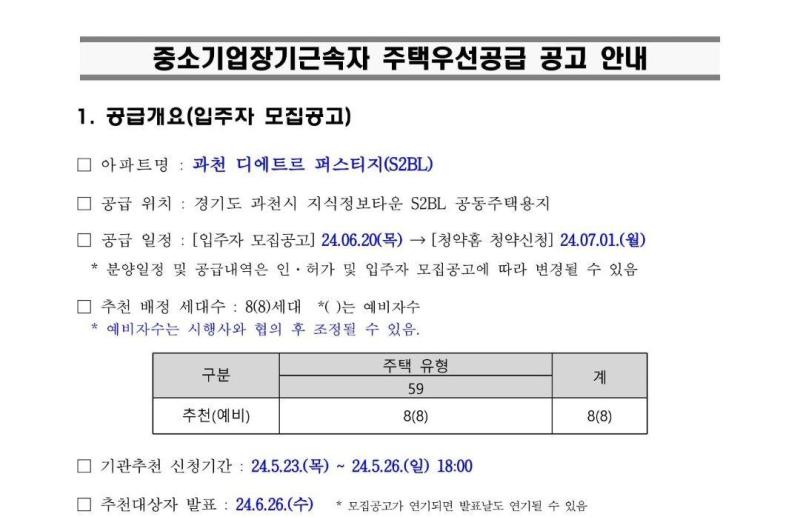 중소기업장기근속자 주택우선공급 공고 안내

1. 공급개요(입주자 모집공고)

☐ 아파트명 : 과천 디에트르 퍼스티지(S2BL)

☐ 공급 위치 : 경기도 과천시 지식정보타운 S2BL 공동주택용지

☐ 공급 일정 : [입주자 모집공고] 24.06.20(목) → [청약홈 청약신청] 24.07.01.(월)

* 분양일정 및 공급내역은 인·허가 및 입주자 모집공고에 따라 변경될 수 있음

☐ 추천 배정 세대수 : 8(8)세대 *( )는 예비자수

* 예비자수는 시행사와 협의 후 조정될 수 있음.

| 구분 | 주택 유형 | 계 |
|---|---|---|
| | 59 | |
| 추천(예비) | 8(8) | 8(8) |

☐ 기관추천 신청기간 : 24.5.23.(목) ~ 24.5.26.(일) 18:00

☐ 추천대상자 발표 : 24.6.26.(수) * 모집공고가 연기되면 발표날도 연기될 수 있음